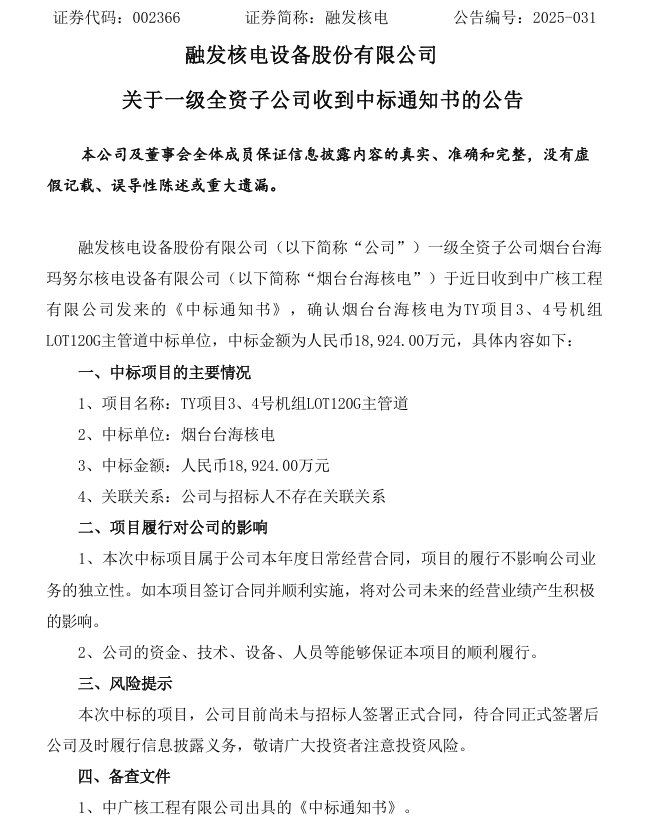 证券代码：002366　　证券简称：融发核电　　公告编号：2025-031

融发核电设备股份有限公司

关于一级全资子公司收到中标通知书的公告

本公司及董事会全体成员保证信息披露内容的真实、准确和完整，没有虚假记载、误导性陈述或重大遗漏。

融发核电设备股份有限公司（以下简称“公司”）一级全资子公司烟台台海玛努尔核电设备有限公司（以下简称“烟台台海核电”）于近日收到中广核工程有限公司发来的《中标通知书》，确认烟台台海核电为TY项目3、4号机组LOT120G主管道中标单位，中标金额为人民币18,924.00万元，具体内容如下：

一、中标项目的主要情况

1、项目名称：TY项目3、4号机组LOT120G主管道

2、中标单位：烟台台海核电

3、中标金额：人民币18,924.00万元

4、关联关系：公司与招标人不存在关联关系

二、项目履行对公司的影响

1、本次中标项目属于公司本年度日常经营合同，项目的履行不影响公司业务的独立性。如本项目签订合同并顺利实施，将对公司未来的经营业绩产生积极的影响。

2、公司的资金、技术、设备、人员等能够保证本项目的顺利履行。

三、风险提示

本次中标的项目，公司目前尚未与招标人签署正式合同，待合同正式签署后公司及时履行信息披露义务，敬请广大投资者注意投资风险。

四、备查文件

1、中广核工程有限公司出具的《中标通知书》。